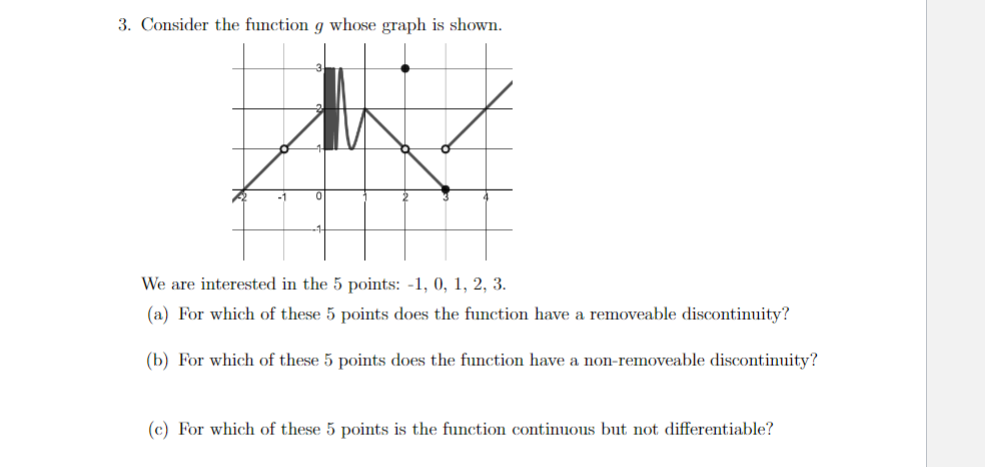 3. Consider the function $g$ whose graph is shown.

3
2
1
-2
-1
0
1
2
3
4
-1

We are interested in the 5 points: -1, 0, 1, 2, 3.

(a) For which of these 5 points does the function have a removeable discontinuity?

(b) For which of these 5 points does the function have a non-removeable discontinuity?

(c) For which of these 5 points is the function continuous but not differentiable?